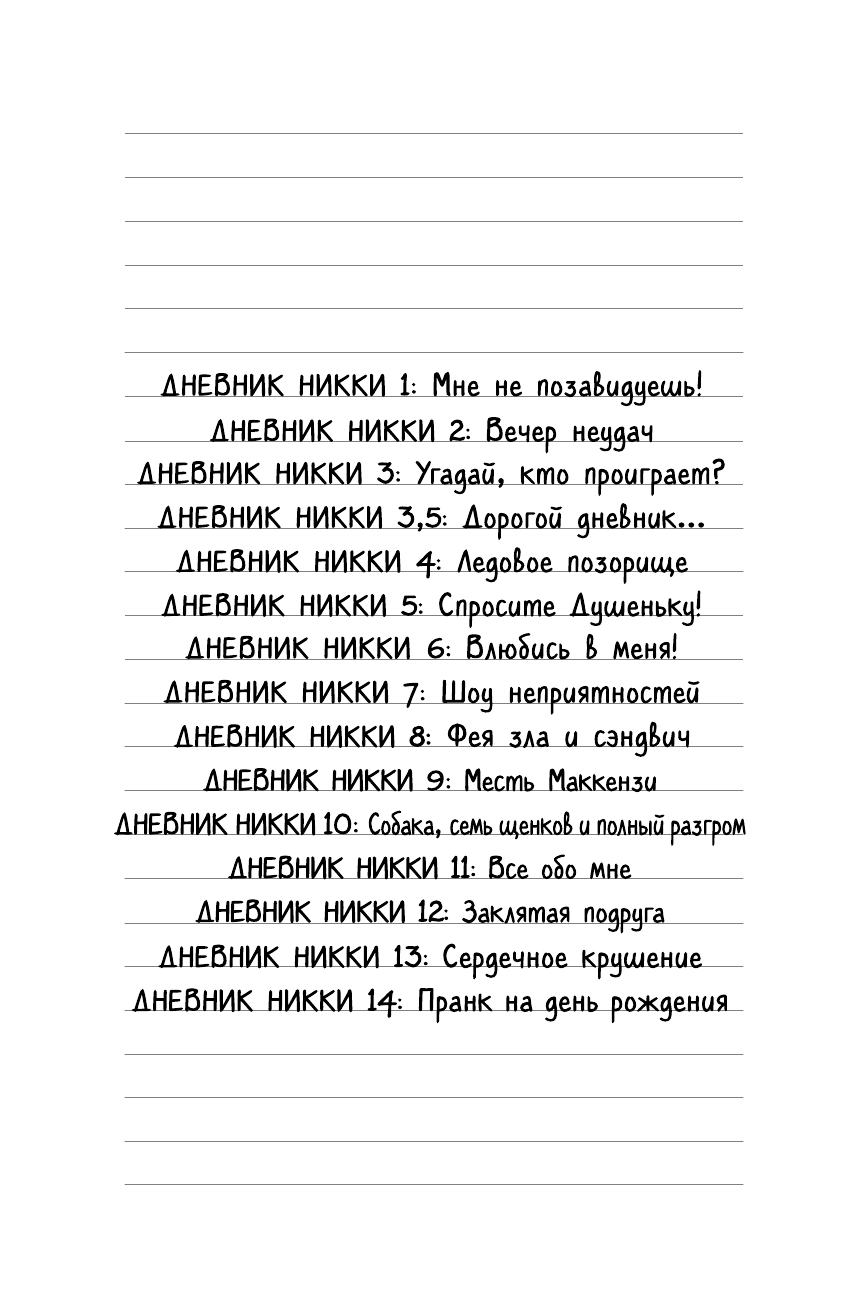 ДНЕВНИК НИККИ 1: Мне не позавидуешь!
ДНЕВНИК НИККИ 2: Вечер неудач
ДНЕВНИК НИККИ 3: Угадай, кто проиграет?
ДНЕВНИК НИККИ 3,5: Дорогой дневник...
ДНЕВНИК НИККИ 4: Ледовое позорище
ДНЕВНИК НИККИ 5: Спросите Душеньку!
ДНЕВНИК НИККИ 6: Влюбись в меня!
ДНЕВНИК НИККИ 7: Шоу неприятностей
ДНЕВНИК НИККИ 8: Фея зла и сэндвич
ДНЕВНИК НИККИ 9: Месть Маккензи
ДНЕВНИК НИККИ 10: Собака, семь щенков и полный разгром
ДНЕВНИК НИККИ 11: Все обо мне
ДНЕВНИК НИККИ 12: Заклятая подруга
ДНЕВНИК НИККИ 13: Сердечное крушение
ДНЕВНИК НИККИ 14: Пранк на день рождения